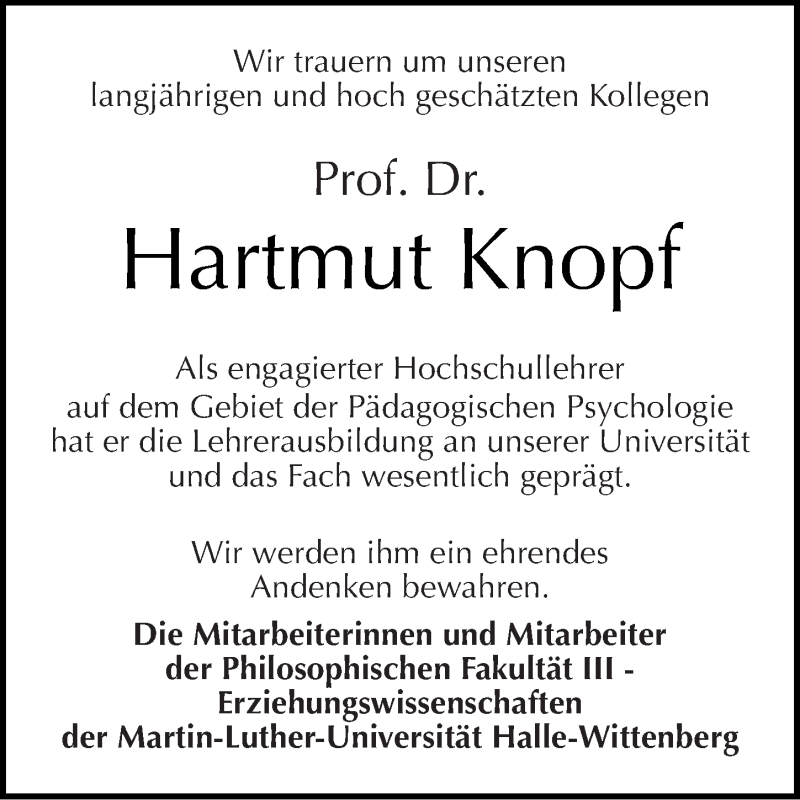 Wir trauern um unseren langjährigen und hoch geschätzten Kollegen

Prof. Dr.

Hartmut Knopf

Als engagierter Hochschullehrer auf dem Gebiet der Pädagogischen Psychologie hat er die Lehrerausbildung an unserer Universität und das Fach wesentlich geprägt.

Wir werden ihm ein ehrendes Andenken bewahren.

Die Mitarbeiterinnen und Mitarbeiter der Philosophischen Fakultät III - Erziehungswissenschaften der Martin-Luther-Universität Halle-Wittenberg